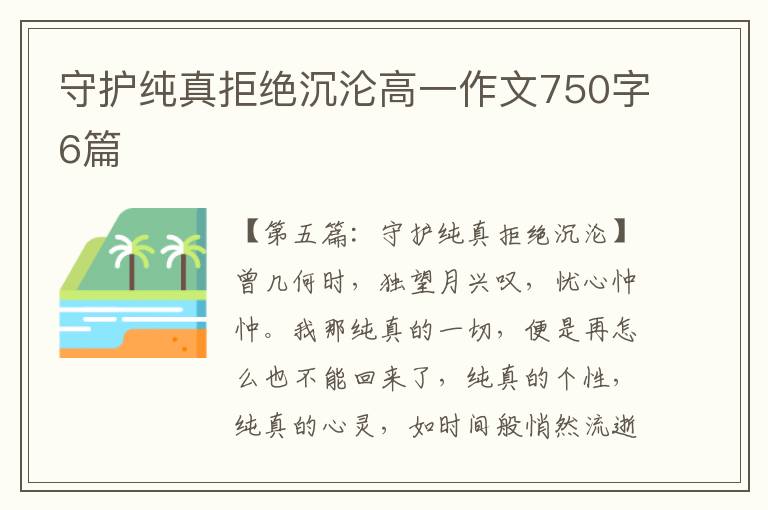 守护纯真拒绝沉沦高一作文750字6篇

【第五篇：守护纯真拒绝沉沦】曾几何时，独望月兴叹，忧心忡忡。我那纯真的一切，便是再怎么也不能回来了，纯真的个性，纯真的心灵，如时间般悄然流逝